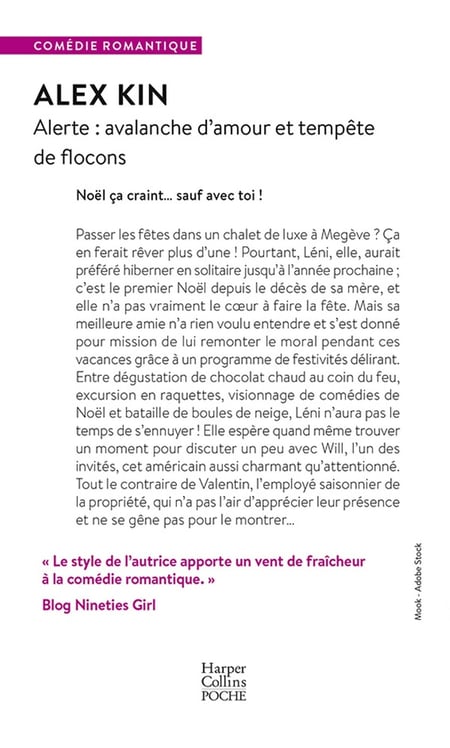 COMÉDIE ROMANTIQUE

ALEX KIN

Alerte : avalanche d'amour et tempête de flocons

Noël ça craint... sauf avec toi !

Passer les fêtes dans un chalet de luxe à Megève ? Ça en ferait rêver plus d'une ! Pourtant, Léni, elle, aurait préféré hiberner en solitaire jusqu'à l'année prochaine ; c'est le premier Noël depuis le décès de sa mère, et elle n'a pas vraiment le cœur à faire la fête. Mais sa meilleure amie n'a rien voulu entendre et s'est donné pour mission de lui remonter le moral pendant ces vacances grâce à un programme de festivités délirant. Entre dégustation de chocolat chaud au coin du feu, excursion en raquettes, visionnage de comédies de Noël et bataille de boules de neige, Léni n'aura pas le temps de s'ennuyer ! Elle espère quand même trouver un moment pour discuter un peu avec Will, l'un des invités, cet américain aussi charmant qu'attentionné. Tout le contraire de Valentin, l'employé saisonnier de la propriété, qui n'a pas l'air d'apprécier leur présence et ne se gêne pas pour le montrer...

« Le style de l'autrice apporte un vent de fraîcheur à la comédie romantique. »

Blog Nineties Girl

Mook - Adobe Stock

Harper Collins POCHE